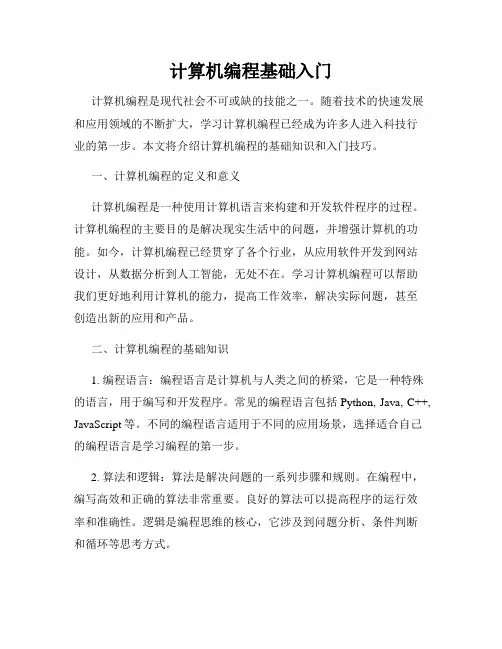 计算机编程基础入门

计算机编程是现代社会不可或缺的技能之一。随着技术的快速发展和应用领域的不断扩大，学习计算机编程已经成为许多人进入科技行业的第一步。本文将介绍计算机编程的基础知识和入门技巧。

一、计算机编程的定义和意义

计算机编程是一种使用计算机语言来构建和开发软件程序的过程。计算机编程的主要目的是解决现实生活中的问题，并增强计算机的功能。如今，计算机编程已经贯穿了各个行业，从应用软件开发到网站设计，从数据分析到人工智能，无处不在。学习计算机编程可以帮助我们更好地利用计算机的能力，提高工作效率，解决实际问题，甚至创造出新的应用和产品。

二、计算机编程的基础知识

1. 编程语言：编程语言是计算机与人类之间的桥梁，它是一种特殊的语言，用于编写和开发程序。常见的编程语言包括 Python, Java, C++, JavaScript 等。不同的编程语言适用于不同的应用场景，选择适合自己的编程语言是学习编程的第一步。

2. 算法和逻辑：算法是解决问题的一系列步骤和规则。在编程中，编写高效和正确的算法非常重要。良好的算法可以提高程序的运行效率和准确性。逻辑是编程思维的核心，它涉及到问题分析、条件判断和循环等思考方式。